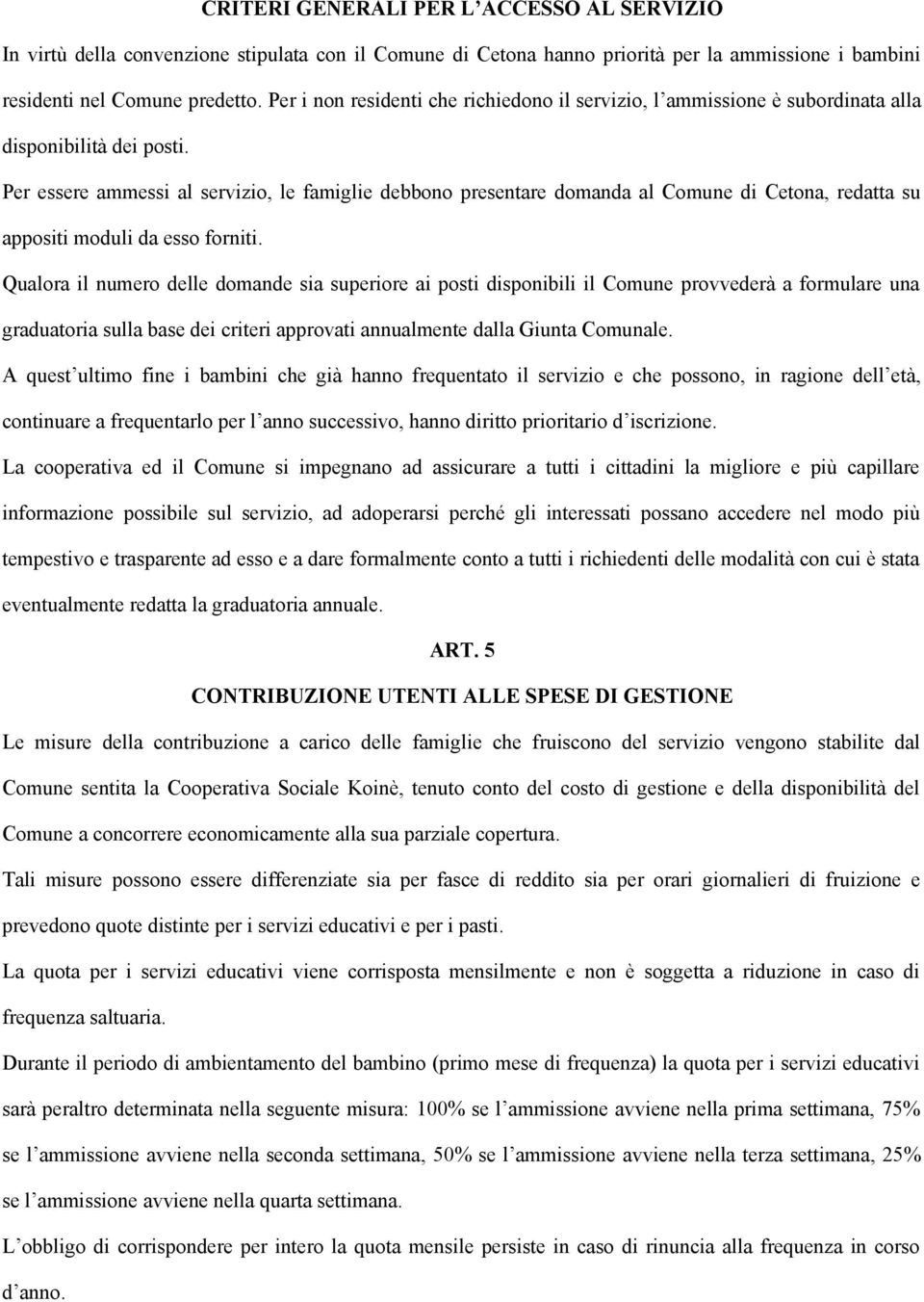 CRITERI GENERALI PER L'ACCESSO AL SERVIZIO

In virtù della convenzione stipulata con il Comune di Cetona hanno priorità per la ammissione i bambini residenti nel Comune predetto. Per i non residenti che richiedono il servizio, l'ammissione è subordinata alla disponibilità dei posti.

Per essere ammessi al servizio, le famiglie debbono presentare domanda al Comune di Cetona, redatta su appositi moduli da esso forniti.

Qualora il numero delle domande sia superiore ai posti disponibili il Comune provvederà a formulare una graduatoria sulla base dei criteri approvati annualmente dalla Giunta Comunale.

A quest'ultimo fine i bambini che già hanno frequentato il servizio e che possono, in ragione dell'età, continuare a frequentarlo per l'anno successivo, hanno diritto prioritario d'iscrizione.

La cooperativa ed il Comune si impegnano ad assicurare a tutti i cittadini la migliore e più capillare informazione possibile sul servizio, ad adoperarsi perché gli interessati possano accedere nel modo più tempestivo e trasparente ad esso e a dare formalmente conto a tutti i richiedenti delle modalità con cui è stata eventualmente redatta la graduatoria annuale.

ART. 5

CONTRIBUZIONE UTENTI ALLE SPESE DI GESTIONE

Le misure della contribuzione a carico delle famiglie che fruiscono del servizio vengono stabilite dal Comune sentita la Cooperativa Sociale Koinè, tenuto conto del costo di gestione e della disponibilità del Comune a concorrere economicamente alla sua parziale copertura.

Tali misure possono essere differenziate sia per fasce di reddito sia per orari giornalieri di fruizione e prevedono quote distinte per i servizi educativi e per i pasti.

La quota per i servizi educativi viene corrisposta mensilmente e non è soggetta a riduzione in caso di frequenza saltuaria.

Durante il periodo di ambientamento del bambino (primo mese di frequenza) la quota per i servizi educativi sarà peraltro determinata nella seguente misura: 100% se l'ammissione avviene nella prima settimana, 75% se l'ammissione avviene nella seconda settimana, 50% se l'ammissione avviene nella terza settimana, 25% se l'ammissione avviene nella quarta settimana.

L'obbligo di corrispondere per intero la quota mensile persiste in caso di rinuncia alla frequenza in corso d'anno.